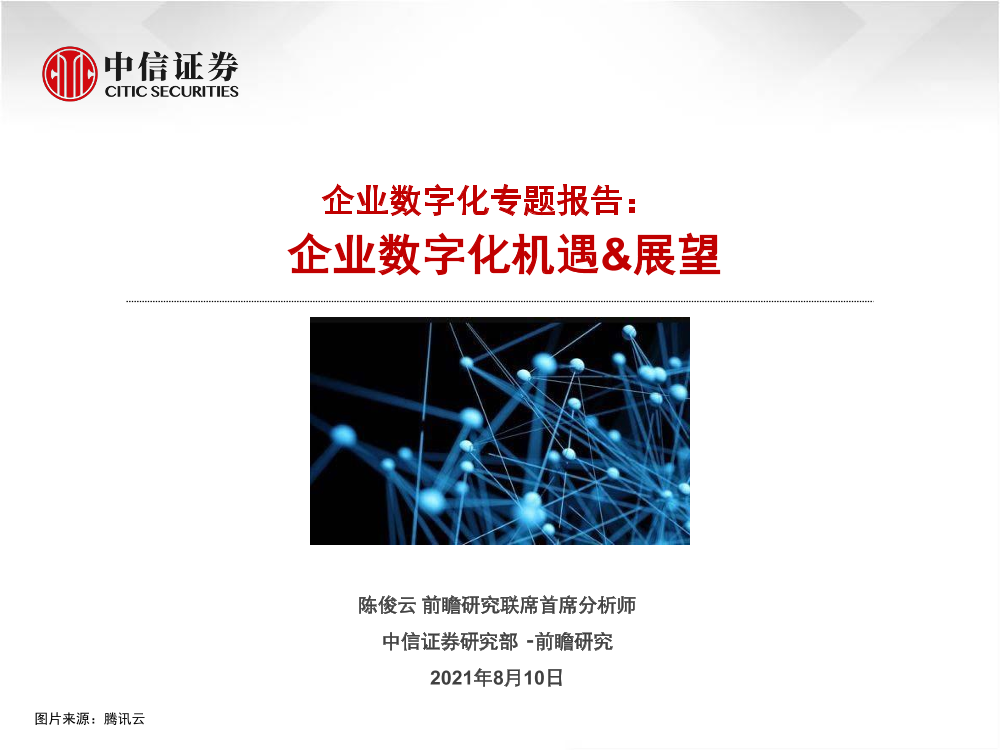 中信证券
CITIC SECURITIES

企业数字化专题报告：
企业数字化机遇&展望

陈俊云 前瞻研究联席首席分析师
中信证券研究部 -前瞻研究
2021年8月10日

图片来源：腾讯云